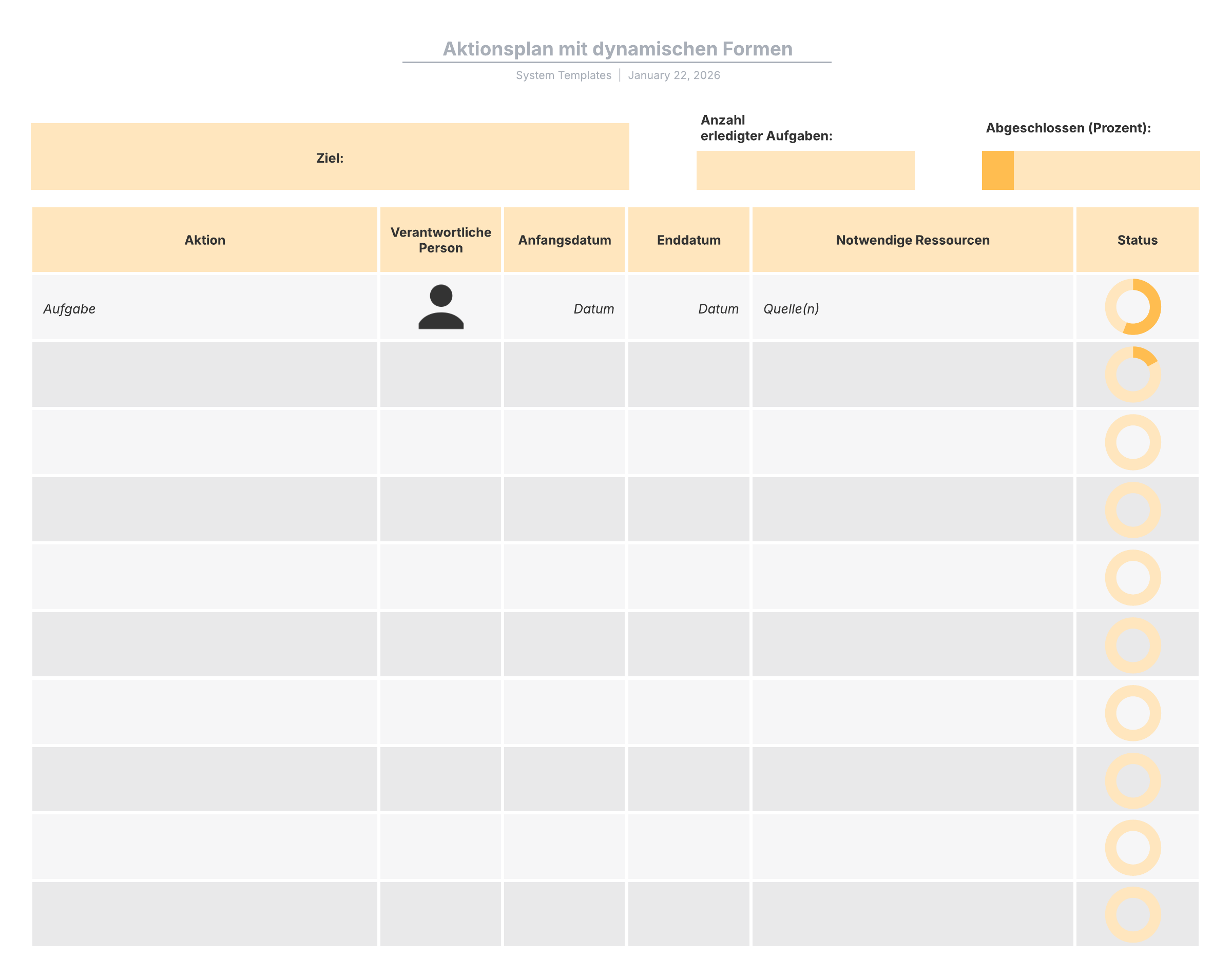 Aktionsplan mit dynamischen Formen

System Templates | January 22, 2026

Ziel:

Anzahl erledigter Aufgaben:

Abgeschlossen (Prozent):

| Aktion | Verantwortliche Person | Anfangsdatum | Enddatum | Notwendige Ressourcen | Status |
|---|---|---|---|---|---|
| Aufgabe | | Datum | Datum | Quelle(n) | |
| | | | | | |
| | | | | | |
| | | | | | |
| | | | | | |
| | | | | | |
| | | | | | |
| | | | | | |
| | | | | | |
| | | | | | |